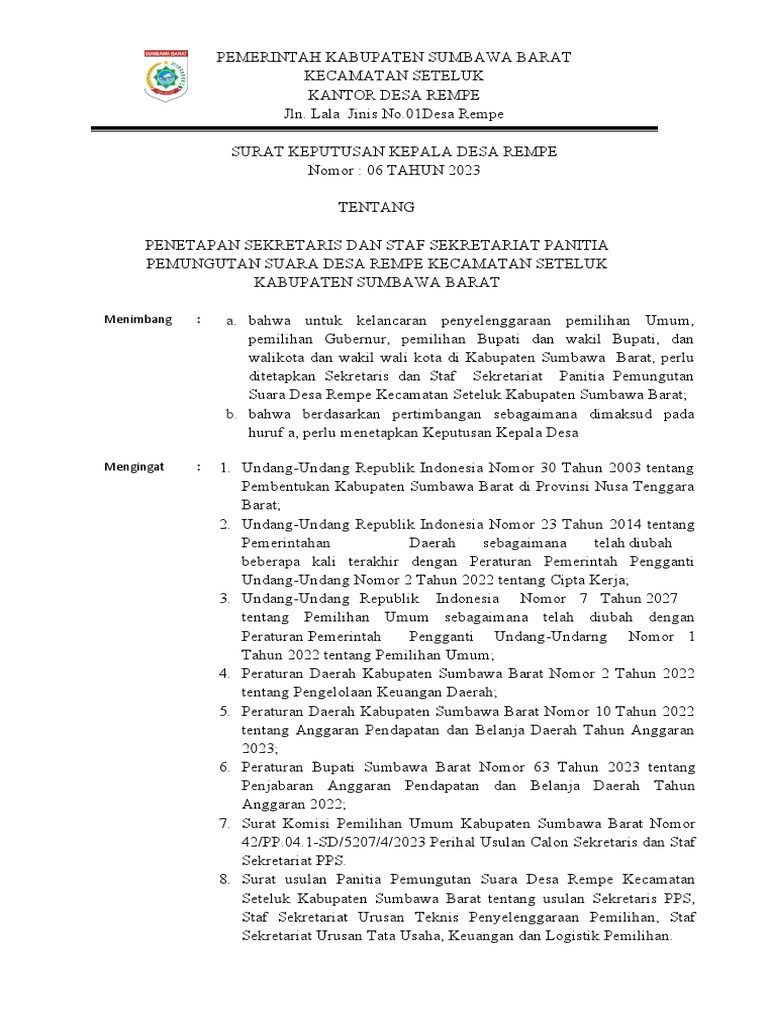 SUMBAWA BARAT

PEMERINTAH KABUPATEN SUMBAWA BARAT
KECAMATAN SETELUK
KANTOR DESA REMPE
Jln. Lala Jinis No.01Desa Rempe

SURAT KEPUTUSAN KEPALA DESA REMPE
Nomor : 06 TAHUN 2023

TENTANG

PENETAPAN SEKRETARIS DAN STAF SEKRETARIAT PANITIA PEMUNGUTAN SUARA DESA REMPE KECAMATAN SETELUK KABUPATEN SUMBAWA BARAT

Menimbang : a. bahwa untuk kelancaran penyelenggaraan pemilihan Umum, pemilihan Gubernur, pemilihan Bupati dan wakil Bupati, dan walikota dan wakil wali kota di Kabupaten Sumbawa Barat, perlu ditetapkan Sekretaris dan Staf Sekretariat Panitia Pemungutan Suara Desa Rempe Kecamatan Seteluk Kabupaten Sumbawa Barat;
b. bahwa berdasarkan pertimbangan sebagaimana dimaksud pada huruf a, perlu menetapkan Keputusan Kepala Desa

Mengingat : 1. Undang-Undang Republik Indonesia Nomor 30 Tahun 2003 tentang Pembentukan Kabupaten Sumbawa Barat di Provinsi Nusa Tenggara Barat;
2. Undang-Undang Republik Indonesia Nomor 23 Tahun 2014 tentang Pemerintahan Daerah sebagaimana telah diubah beberapa kali terakhir dengan Peraturan Pemerintah Pengganti Undang-Undang Nomor 2 Tahun 2022 tentang Cipta Kerja;
3. Undang-Undang Republik Indonesia Nomor 7 Tahun 2027 tentang Pemilihan Umum sebagaimana telah diubah dengan Peraturan Pemerintah Pengganti Undang-Undarng Nomor 1 Tahun 2022 tentang Pemilihan Umum;
4. Peraturan Daerah Kabupaten Sumbawa Barat Nomor 2 Tahun 2022 tentang Pengelolaan Keuangan Daerah;
5. Peraturan Daerah Kabupaten Sumbawa Barat Nomor 10 Tahun 2022 tentang Anggaran Pendapatan dan Belanja Daerah Tahun Anggaran 2023;
6. Peraturan Bupati Sumbawa Barat Nomor 63 Tahun 2023 tentang Penjabaran Anggaran Pendapatan dan Belanja Daerah Tahun Anggaran 2022;
7. Surat Komisi Pemilihan Umum Kabupaten Sumbawa Barat Nomor 42/PP.04.1-SD/5207/4/2023 Perihal Usulan Calon Sekretaris dan Staf Sekretariat PPS.
8. Surat usulan Panitia Pemungutan Suara Desa Rempe Kecamatan Seteluk Kabupaten Sumbawa Barat tentang usulan Sekretaris PPS, Staf Sekretariat Urusan Teknis Penyelenggaraan Pemilihan, Staf Sekretariat Urusan Tata Usaha, Keuangan dan Logistik Pemilihan.